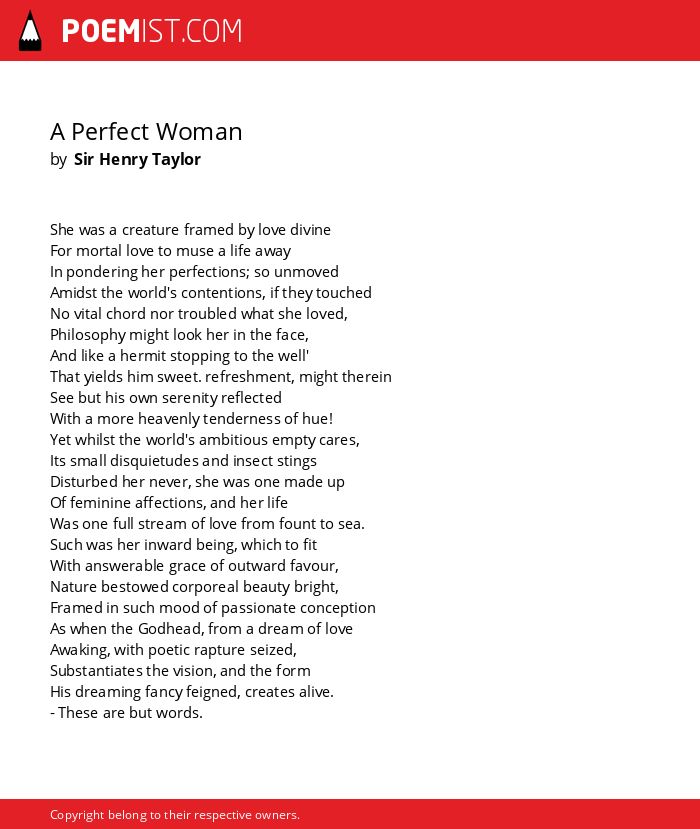 POEMIST.COM

A Perfect Woman
by Sir Henry Taylor

She was a creature framed by love divine
For mortal love to muse a life away
In pondering her perfections; so unmoved
Amidst the world's contentions, if they touched
No vital chord nor troubled what she loved,
Philosophy might look her in the face,
And like a hermit stopping to the well'
That yields him sweet. refreshment, might therein
See but his own serenity reflected
With a more heavenly tenderness of hue!
Yet whilst the world's ambitious empty cares,
Its small disquietudes and insect stings
Disturbed her never, she was one made up
Of feminine affections, and her life
Was one full stream of love from fount to sea.
Such was her inward being, which to fit
With answerable grace of outward favour,
Nature bestowed corporeal beauty bright,
Framed in such mood of passionate conception
As when the Godhead, from a dream of love
Awaking, with poetic rapture seized,
Substantiates the vision, and the form
His dreaming fancy feigned, creates alive.
- These are but words.

Copyright belong to their respective owners.